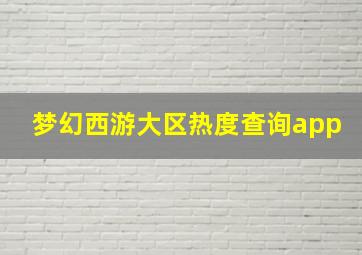 梦幻西游大区热度查询app